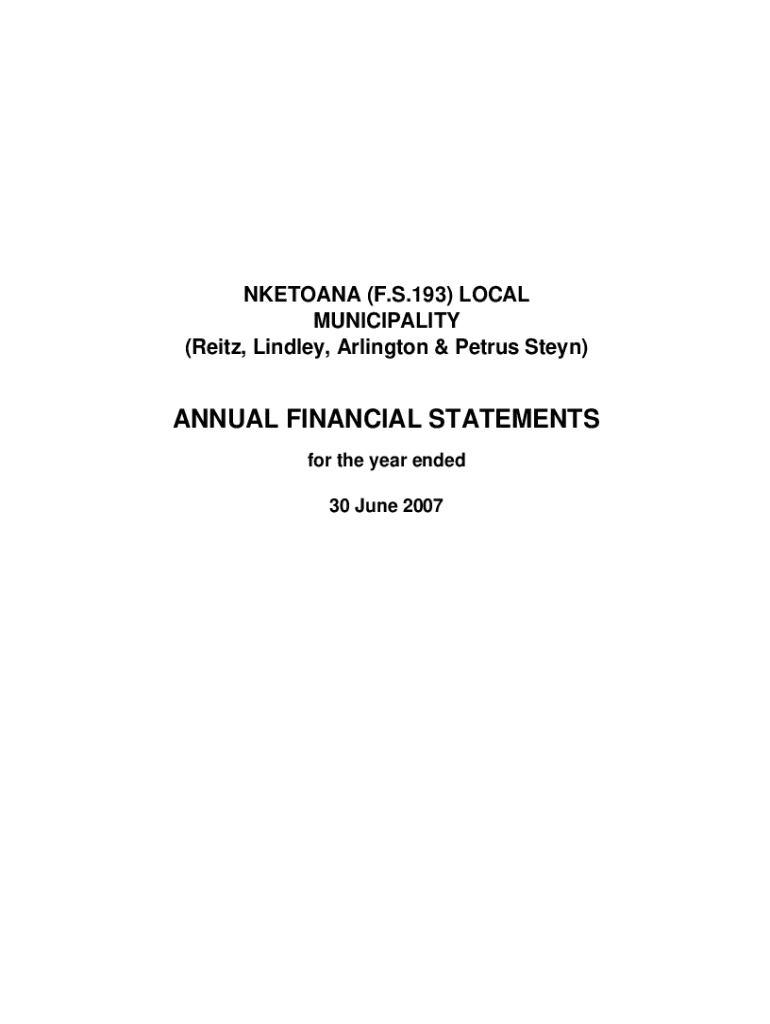 NKETOANA (F.S.193) LOCAL
MUNICIPALITY
(Reitz, Lindley, Arlington & Petrus Steyn)

ANNUAL FINANCIAL STATEMENTS

for the year ended

30 June 2007